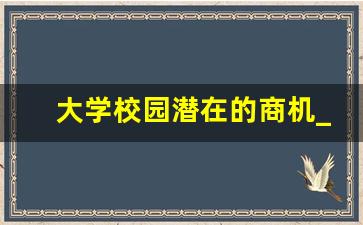 大学校园潜在的商机_